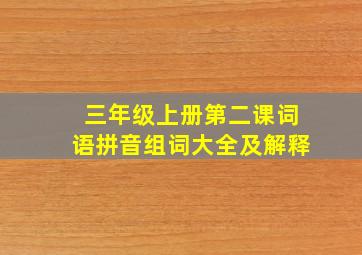 三年级上册第二课词语拼音组词大全及解释